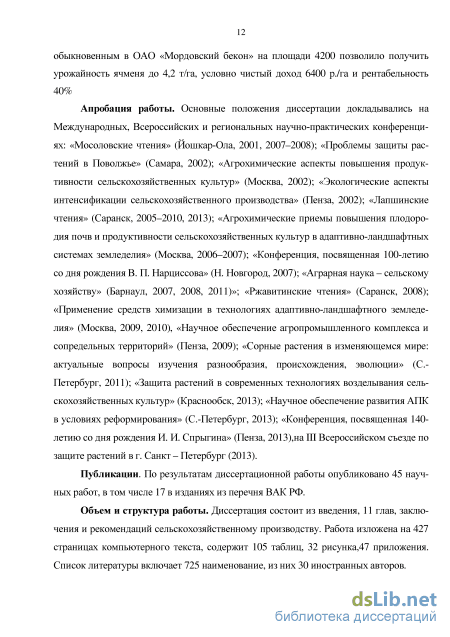 12

обыкновенным в ОАО «Мордовский бекон» на площади 4200 позволило получить урожайность ячменя до 4,2 т/га, условно чистый доход 6400 р./га и рентабельность 40%

**Апробация работы.** Основные положения диссертации докладывались на Международных, Всероссийских и региональных научно-практических конференциях: «Мосоловские чтения» (Йошкар-Ола, 2001, 2007–2008); «Проблемы защиты растений в Поволжье» (Самара, 2002); «Агрохимические аспекты повышения продуктивности сельскохозяйственных культур» (Москва, 2002); «Экологические аспекты интенсификации сельскохозяйственного производства» (Пенза, 2002); «Лапшинские чтения» (Саранск, 2005–2010, 2013); «Агрохимические приемы повышения плодородия почв и продуктивности сельскохозяйственных культур в адаптивно-ландшафтных системах земледелия» (Москва, 2006–2007); «Конференция, посвященная 100-летию со дня рождения В. П. Нарциссова» (Н. Новгород, 2007); «Аграрная наука – сельскому хозяйству» (Барнаул, 2007, 2008, 2011)»; «Ржавитинские чтения» (Саранск, 2008); «Применение средств химизации в технологиях адаптивно-ландшафтного земледелия» (Москва, 2009, 2010), «Научное обеспечение агропромышленного комплекса и сопредельных территорий» (Пенза, 2009); «Сорные растения в изменяющемся мире: актуальные вопросы изучения разнообразия, происхождения, эволюции» (С.-Петербург, 2011); «Защита растений в современных технологиях возделывания сельскохозяйственных культур» (Краснообск, 2013); «Научное обеспечение развития АПК в условиях реформирования» (С.-Петербург, 2013); «Конференция, посвященная 140-летию со дня рождения И. И. Спрыгина» (Пенза, 2013),на III Всероссийском съезде по защите растений в г. Санкт – Петербург (2013).

**Публикации**. По результатам диссертационной работы опубликовано 45 научных работ, в том числе 17 в изданиях из перечня ВАК РФ.

**Объем и структура работы.** Диссертация состоит из введения, 11 глав, заключения и рекомендаций сельскохозяйственному производству. Работа изложена на 427 страницах компьютерного текста, содержит 105 таблиц, 32 рисунка,47 приложения. Список литературы включает 725 наименование, из них 30 иностранных авторов.

dsLib.net
библиотека диссертаций